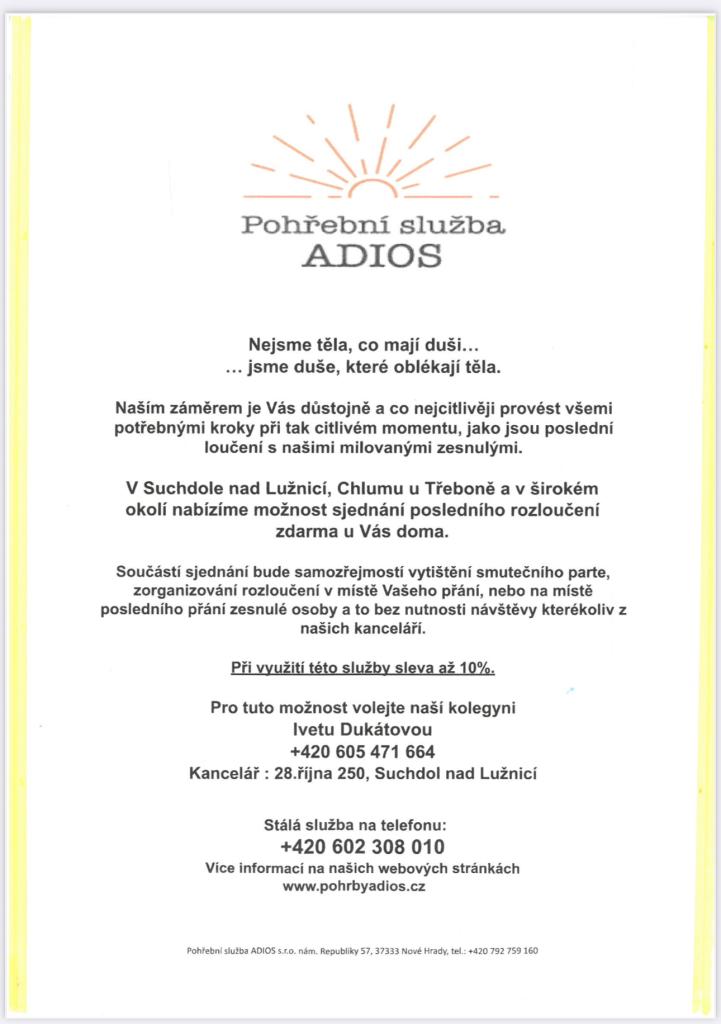 Pohřební služba
ADIOS

Nejsme těla, co mají duši…
… jsme duše, které oblékají těla.

Naším záměrem je Vás důstojně a co nejcitlivěji provést všemi potřebnými kroky při tak citlivém momentu, jako jsou poslední loučení s našimi milovanými zesnulými.

V Suchdole nad Lužnicí, Chlumu u Třeboně a v širokém okolí nabízíme možnost sjednání posledního rozloučení zdarma u Vás doma.

Součástí sjednání bude samozřejmostí vytištění smutečního parte, zorganizování rozloučení v místě Vašeho přání, nebo na místě posledního přání zesnulé osoby a to bez nutnosti návštěvy kterékoliv z našich kanceláří.

Při využití této služby sleva až 10%.

Pro tuto možnost volejte naší kolegyni
Ivetu Dukátovou
+420 605 471 664
Kancelář : 28.října 250, Suchdol nad Lužnicí

Stálá služba na telefonu:
+420 602 308 010
Více informací na našich webových stránkách
www.pohrbyadios.cz

Pohřební služba ADIOS s.r.o. nám. Republiky 57, 37333 Nové Hrady, tel.: +420 792 759 160